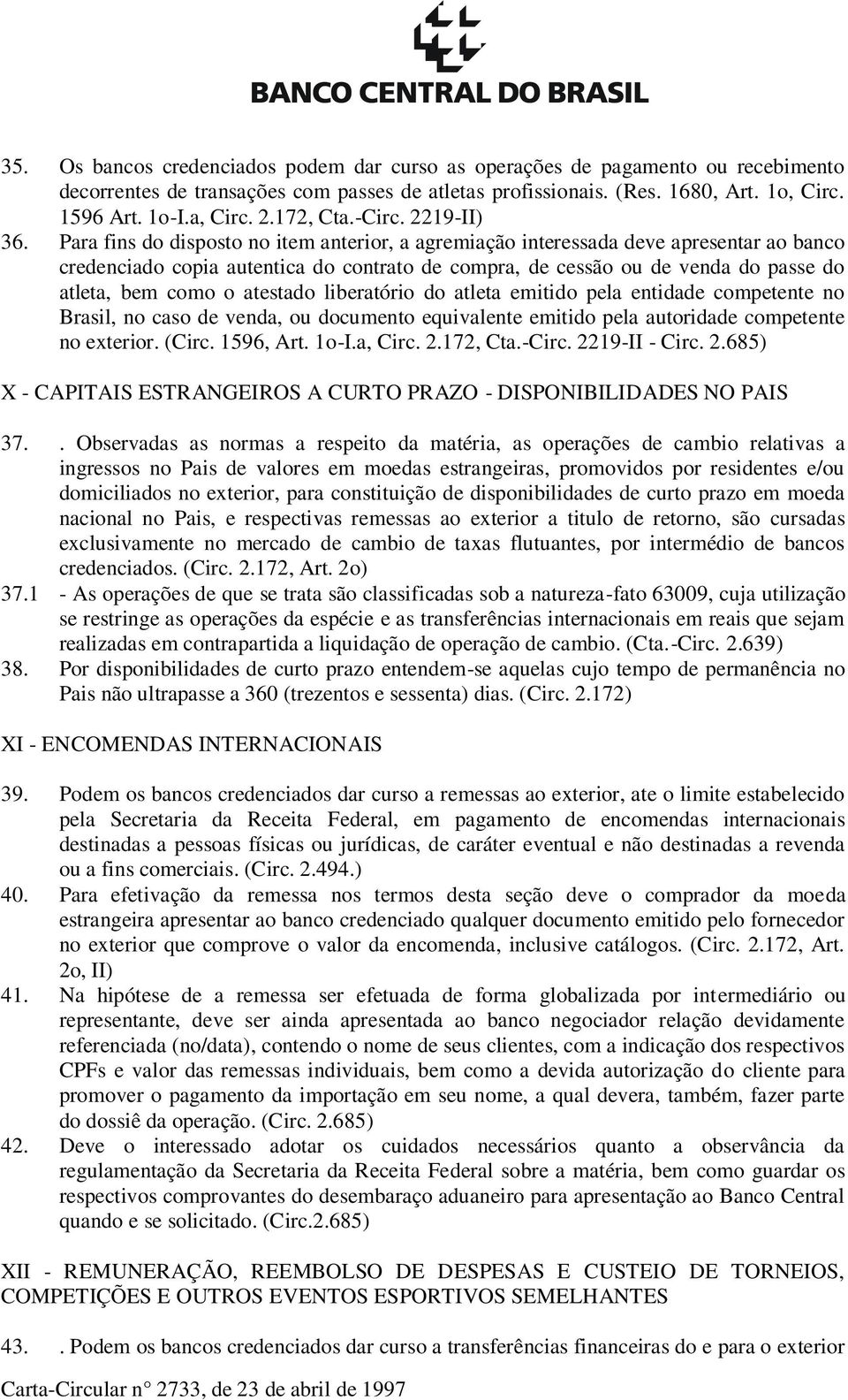 BANCO CENTRAL DO BRASIL

35. Os bancos credenciados podem dar curso as operações de pagamento ou recebimento decorrentes de transações com passes de atletas profissionais. (Res. 1680, Art. 1o, Circ. 1596 Art. 1o-I.a, Circ. 2.172, Cta.-Circ. 2219-II)

36. Para fins do disposto no item anterior, a agremiação interessada deve apresentar ao banco credenciado copia autentica do contrato de compra, de cessão ou de venda do passe do atleta, bem como o atestado liberatório do atleta emitido pela entidade competente no Brasil, no caso de venda, ou documento equivalente emitido pela autoridade competente no exterior. (Circ. 1596, Art. 1o-I.a, Circ. 2.172, Cta.-Circ. 2219-II - Circ. 2.685)

X - CAPITAIS ESTRANGEIROS A CURTO PRAZO - DISPONIBILIDADES NO PAIS

37. . Observadas as normas a respeito da matéria, as operações de cambio relativas a ingressos no Pais de valores em moedas estrangeiras, promovidos por residentes e/ou domiciliados no exterior, para constituição de disponibilidades de curto prazo em moeda nacional no Pais, e respectivas remessas ao exterior a titulo de retorno, são cursadas exclusivamente no mercado de cambio de taxas flutuantes, por intermédio de bancos credenciados. (Circ. 2.172, Art. 2o)

37.1 - As operações de que se trata são classificadas sob a natureza-fato 63009, cuja utilização se restringe as operações da espécie e as transferências internacionais em reais que sejam realizadas em contrapartida a liquidação de operação de cambio. (Cta.-Circ. 2.639)

38. Por disponibilidades de curto prazo entendem-se aquelas cujo tempo de permanência no Pais não ultrapasse a 360 (trezentos e sessenta) dias. (Circ. 2.172)

XI - ENCOMENDAS INTERNACIONAIS

39. Podem os bancos credenciados dar curso a remessas ao exterior, ate o limite estabelecido pela Secretaria da Receita Federal, em pagamento de encomendas internacionais destinadas a pessoas físicas ou jurídicas, de caráter eventual e não destinadas a revenda ou a fins comerciais. (Circ. 2.494.)

40. Para efetivação da remessa nos termos desta seção deve o comprador da moeda estrangeira apresentar ao banco credenciado qualquer documento emitido pelo fornecedor no exterior que comprove o valor da encomenda, inclusive catálogos. (Circ. 2.172, Art. 2o, II)

41. Na hipótese de a remessa ser efetuada de forma globalizada por intermediário ou representante, deve ser ainda apresentada ao banco negociador relação devidamente referenciada (no/data), contendo o nome de seus clientes, com a indicação dos respectivos CPFs e valor das remessas individuais, bem como a devida autorização do cliente para promover o pagamento da importação em seu nome, a qual devera, também, fazer parte do dossiê da operação. (Circ. 2.685)

42. Deve o interessado adotar os cuidados necessários quanto a observância da regulamentação da Secretaria da Receita Federal sobre a matéria, bem como guardar os respectivos comprovantes do desembaraço aduaneiro para apresentação ao Banco Central quando e se solicitado. (Circ.2.685)

XII - REMUNERAÇÃO, REEMBOLSO DE DESPESAS E CUSTEIO DE TORNEIOS, COMPETIÇÕES E OUTROS EVENTOS ESPORTIVOS SEMELHANTES

43. . Podem os bancos credenciados dar curso a transferências financeiras do e para o exterior

Carta-Circular n° 2733, de 23 de abril de 1997